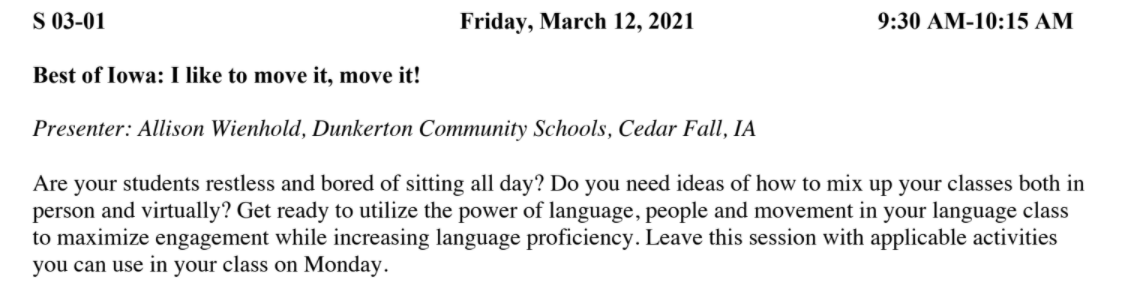 S 03-01 Friday, March 12, 2021 9:30 AM-10:15 AM

Best of Iowa: I like to move it, move it!

Presenter: Allison Wienhold, Dunkerton Community Schools, Cedar Fall, IA

Are your students restless and bored of sitting all day? Do you need ideas of how to mix up your classes both in person and virtually? Get ready to utilize the power of language, people and movement in your language class to maximize engagement while increasing language proficiency. Leave this session with applicable activities you can use in your class on Monday.